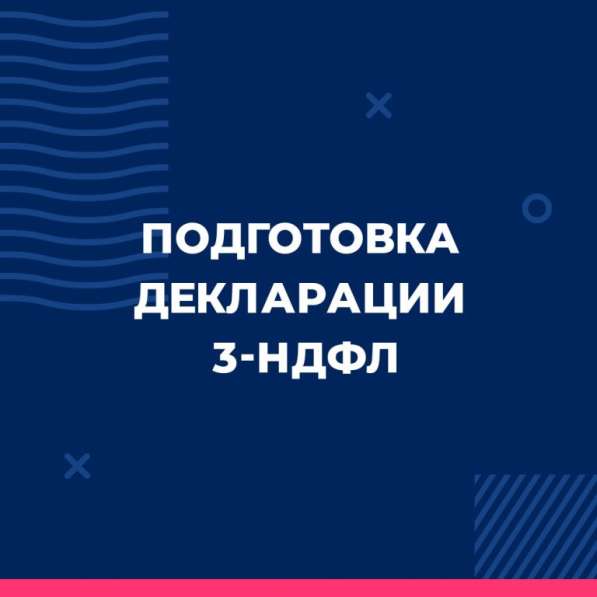 ПОДГОТОВКА
ДЕКЛАРАЦИИ
3-НДФЛ